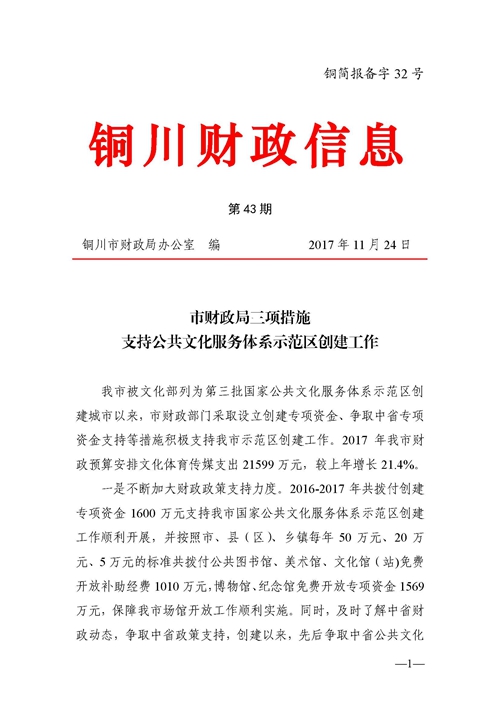 铜简报备字 32 号

铜川财政信息

第 43 期

铜川市财政局办公室 编 2017 年 11 月 24 日

市财政局三项措施
支持公共文化服务体系示范区创建工作

我市被文化部列为第三批国家公共文化服务体系示范区创建城市以来，市财政部门采取设立创建专项资金、争取中省专项资金支持等措施积极支持我市示范区创建工作。2017 年我市财政预算安排文化体育传媒支出 21599 万元，较上年增长 21.4%。

一是不断加大财政政策支持力度。2016-2017 年共拨付创建专项资金 1600 万元支持我市国家公共文化服务体系示范区创建工作顺利开展，并按照市、县（区）、乡镇每年 50 万元、20 万元、5 万元的标准共拨付公共图书馆、美术馆、文化馆（站）免费开放补助经费 1010 万元，博物馆、纪念馆免费开放专项资金 1569 万元，保障我市场馆开放工作顺利实施。同时，及时了解中省财政动态，争取中省政策支持，创建以来，先后争取中省公共文化

—1—